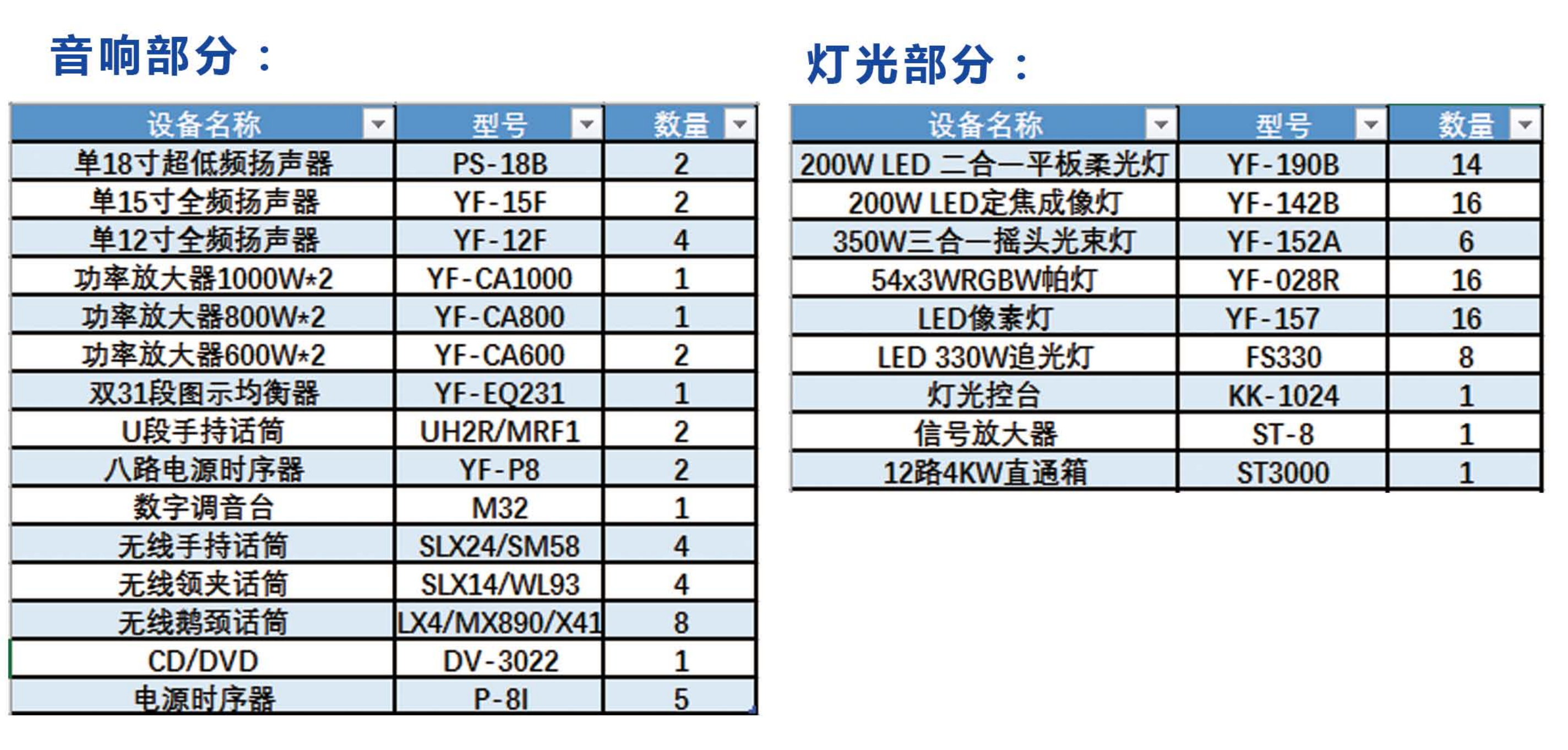 音响部分：

| 设备名称 | 型号 | 数量 |
|---|---|---|
| 单18寸超低频扬声器 | PS-18B | 2 |
| 单15寸全频扬声器 | YF-15F | 2 |
| 单12寸全频扬声器 | YF-12F | 4 |
| 功率放大器1000W*2 | YF-CA1000 | 1 |
| 功率放大器800W*2 | YF-CA800 | 1 |
| 功率放大器600W*2 | YF-CA600 | 2 |
| 双31段图示均衡器 | YF-EQ231 | 1 |
| U段手持话筒 | UH2R/MRF1 | 2 |
| 八路电源时序器 | YF-P8 | 2 |
| 数字调音台 | M32 | 1 |
| 无线手持话筒 | SLX24/SM58 | 4 |
| 无线领夹话筒 | SLX14/WL93 | 4 |
| 无线鹅颈话筒 | LX4/MX890/X41 | 8 |
| CD/DVD | DV-3022 | 1 |
| 电源时序器 | P-8I | 5 |

灯光部分：

| 设备名称 | 型号 | 数量 |
|---|---|---|
| 200W LED 二合一平板柔光灯 | YF-190B | 14 |
| 200W LED定焦成像灯 | YF-142B | 16 |
| 350W三合一摇头光束灯 | YF-152A | 6 |
| 54x3WRGBW帕灯 | YF-028R | 16 |
| LED像素灯 | YF-157 | 16 |
| LED 330W追光灯 | FS330 | 8 |
| 灯光控台 | KK-1024 | 1 |
| 信号放大器 | ST-8 | 1 |
| 12路4KW直通箱 | ST3000 | 1 |